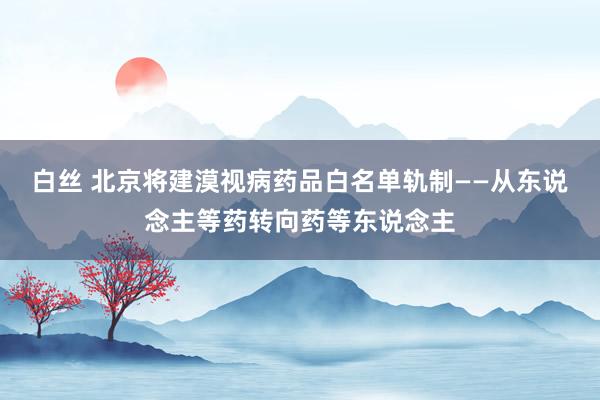 白丝 北京将建漠视病药品白名单轨制——从东说念主等药转向药等东说念主